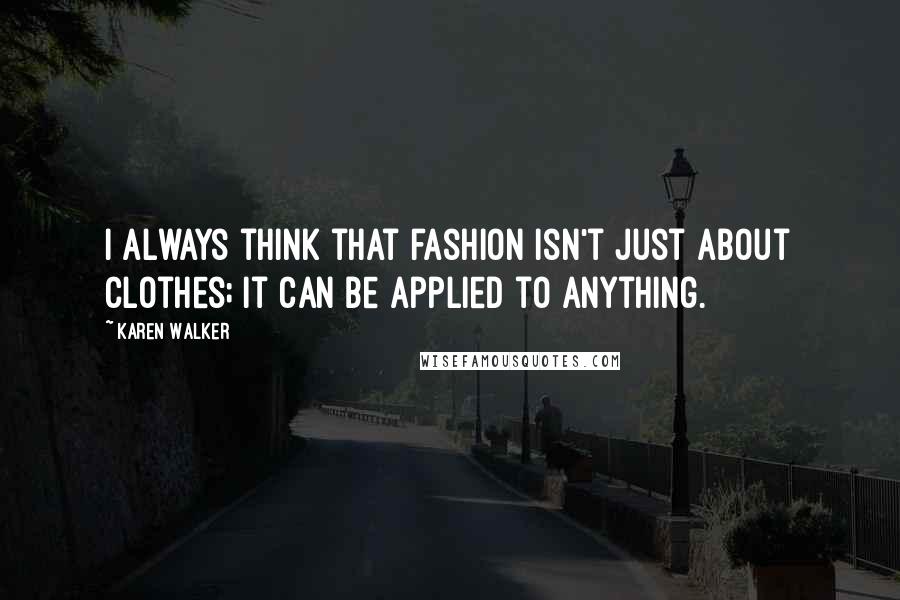 I ALWAYS THINK THAT FASHION ISN'T JUST ABOUT CLOTHES; IT CAN BE APPLIED TO ANYTHING.

~KAREN WALKER

WISEFAMOUSQUOTES.COM